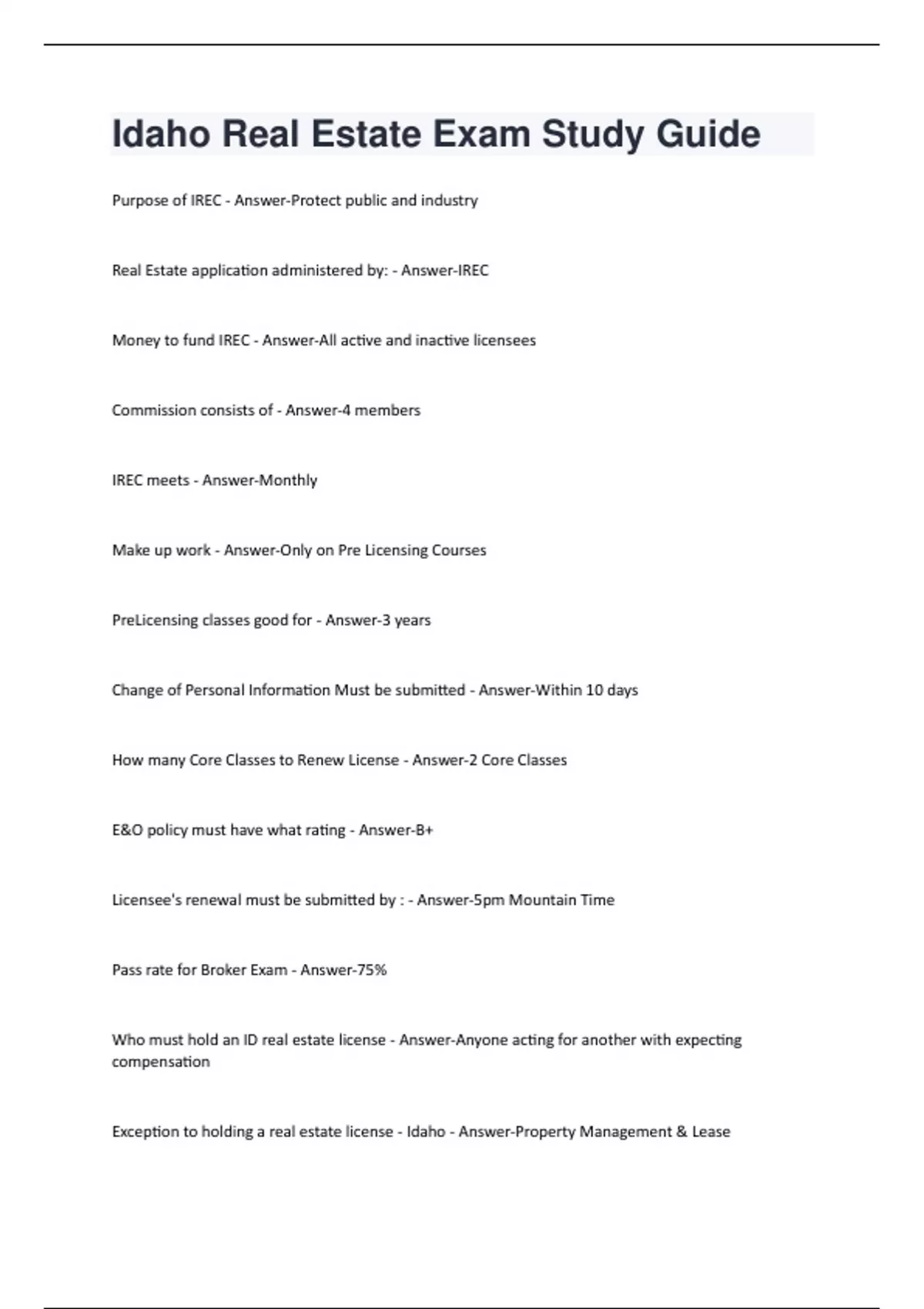 Idaho Real Estate Exam Study Guide

Purpose of IREC - Answer-Protect public and industry

Real Estate application administered by: - Answer-IREC

Money to fund IREC - Answer-All active and inactive licensees

Commission consists of - Answer-4 members

IREC meets - Answer-Monthly

Make up work - Answer-Only on Pre Licensing Courses

PreLicensing classes good for - Answer-3 years

Change of Personal Information Must be submitted - Answer-Within 10 days

How many Core Classes to Renew License - Answer-2 Core Classes

E&O policy must have what rating - Answer-B+

Licensee's renewal must be submitted by : - Answer-5pm Mountain Time

Pass rate for Broker Exam - Answer-75%

Who must hold an ID real estate license - Answer-Anyone acting for another with expecting compensation

Exception to holding a real estate license - Idaho - Answer-Property Management & Lease